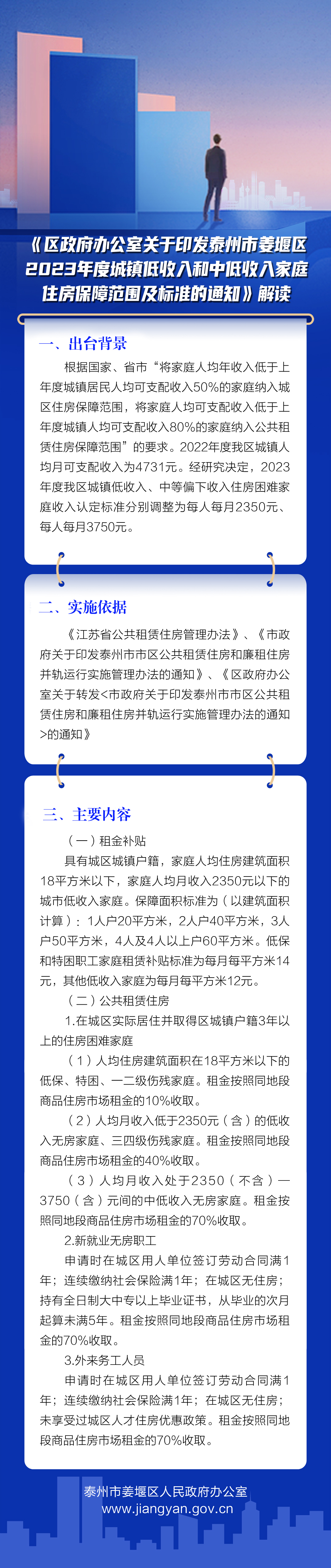 《区政府办公室关于印发泰州市姜堰区2023年度城镇低收入和中低收入家庭住房保障范围及标准的通知》解读

一、出台背景

根据国家、省市“将家庭人均年收入低于上年度城镇居民人均可支配收入50%的家庭纳入城区住房保障范围，将家庭人均可支配收入低于上年度城镇人均可支配收入80%的家庭纳入公共租赁住房保障范围”的要求。2022年度我区城镇人均月可支配收入为4731元。经研究决定，2023年度我区城镇低收入、中等偏下收入住房困难家庭收入认定标准分别调整为每人每月2350元、每人每月3750元。

二、实施依据

《江苏省公共租赁住房管理办法》、《市政府关于印发泰州市市区公共租赁住房和廉租住房并轨运行实施管理办法的通知》、《区政府办公室关于转发<市政府关于印发泰州市市区公共租赁住房和廉租住房并轨运行实施管理办法的通知>的通知》

三、主要内容

（一）租金补贴

具有城区城镇户籍，家庭人均住房建筑面积18平方米以下，家庭人均月收入2350元以下的城市低收入家庭。保障面积标准为（以建筑面积计算）：1人户20平方米，2人户40平方米，3人户50平方米，4人及4人以上户60平方米。低保和特困职工家庭租赁补贴标准为每月每平方米14元，其他低收入家庭为每月每平方米12元。

（二）公共租赁住房

1.在城区实际居住并取得区城镇户籍3年以上的住房困难家庭

（1）人均住房建筑面积在18平方米以下的低保、特困、一二级伤残家庭。租金按照同地段商品住房市场租金的10%收取。

（2）人均月收入低于2350元（含）的低收入无房家庭、三四级伤残家庭。租金按照同地段商品住房市场租金的40%收取。

（3）人均月收入处于2350（不含）—3750（含）元间的中低收入无房家庭。租金按照同地段商品住房市场租金的70%收取。

2.新就业无房职工

申请时在城区用人单位签订劳动合同满1年；连续缴纳社会保险满1年；在城区无住房；持有全日制大中专以上毕业证书，从毕业的次月起算未满5年。租金按照同地段商品住房市场租金的70%收取。

3.外来务工人员

申请时在城区用人单位签订劳动合同满1年；连续缴纳社会保险满1年；在城区无住房；未享受过城区人才住房优惠政策。租金按照同地段商品住房市场租金的70%收取。

泰州市姜堰区人民政府办公室
www.jiangyan.gov.cn